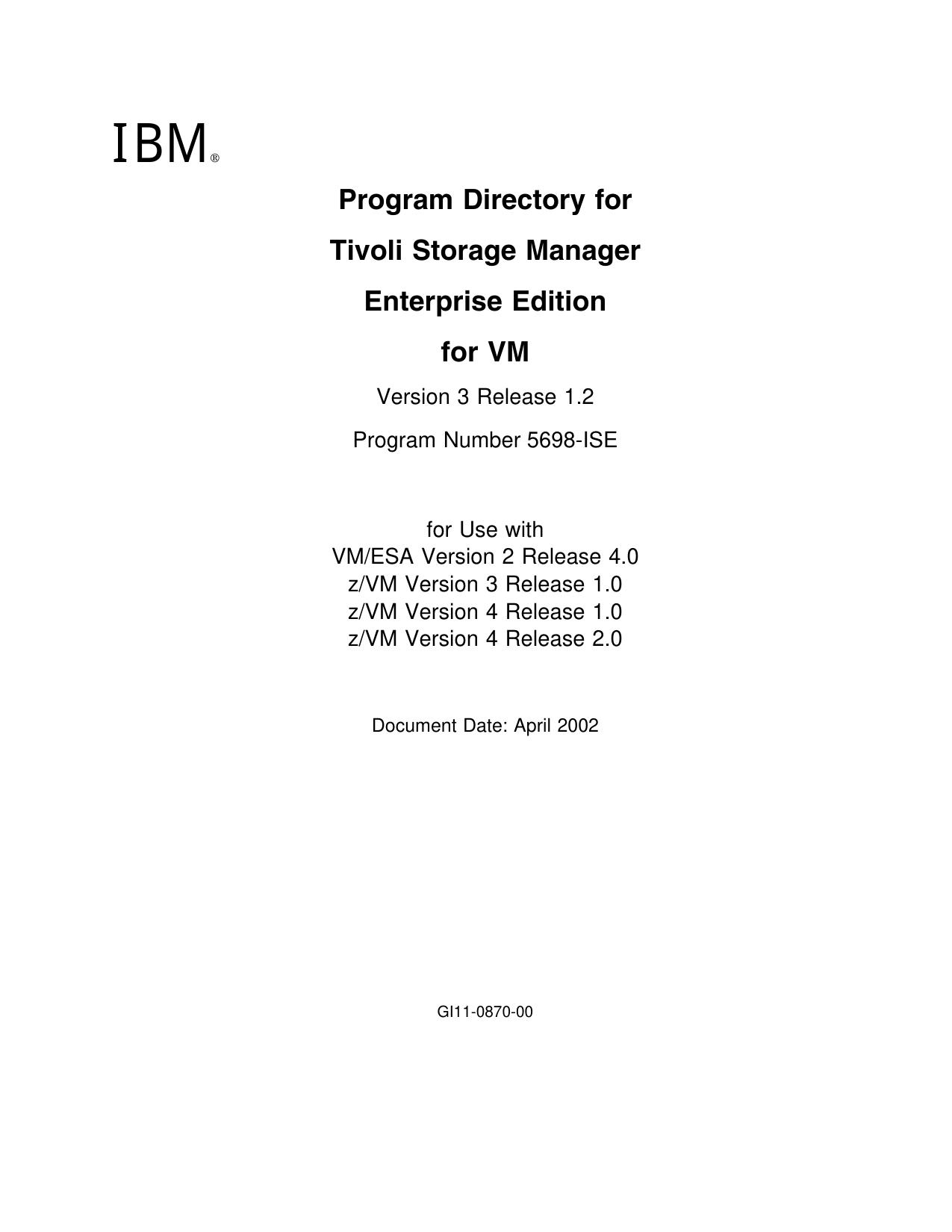 IBM®

Program Directory for

Tivoli Storage Manager

Enterprise Edition

for VM

Version 3 Release 1.2

Program Number 5698-ISE

for Use with
VM/ESA Version 2 Release 4.0
z/VM Version 3 Release 1.0
z/VM Version 4 Release 1.0
z/VM Version 4 Release 2.0

Document Date: April 2002

GI11-0870-00